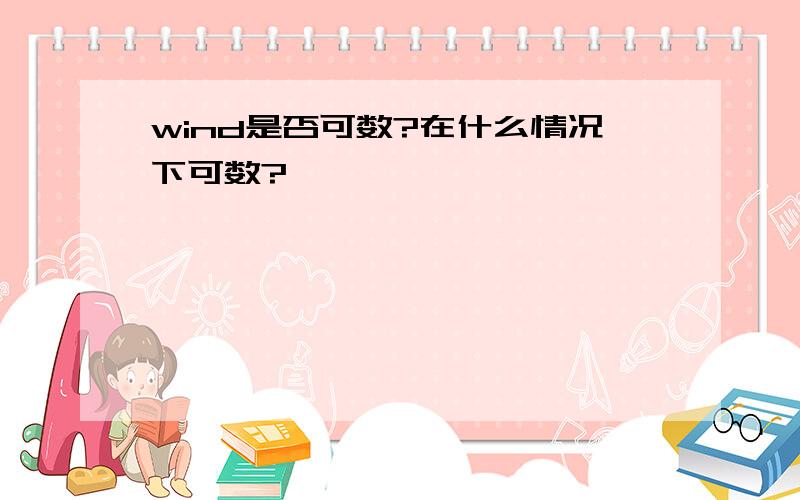 wind是否可数?在什么情况下可数?